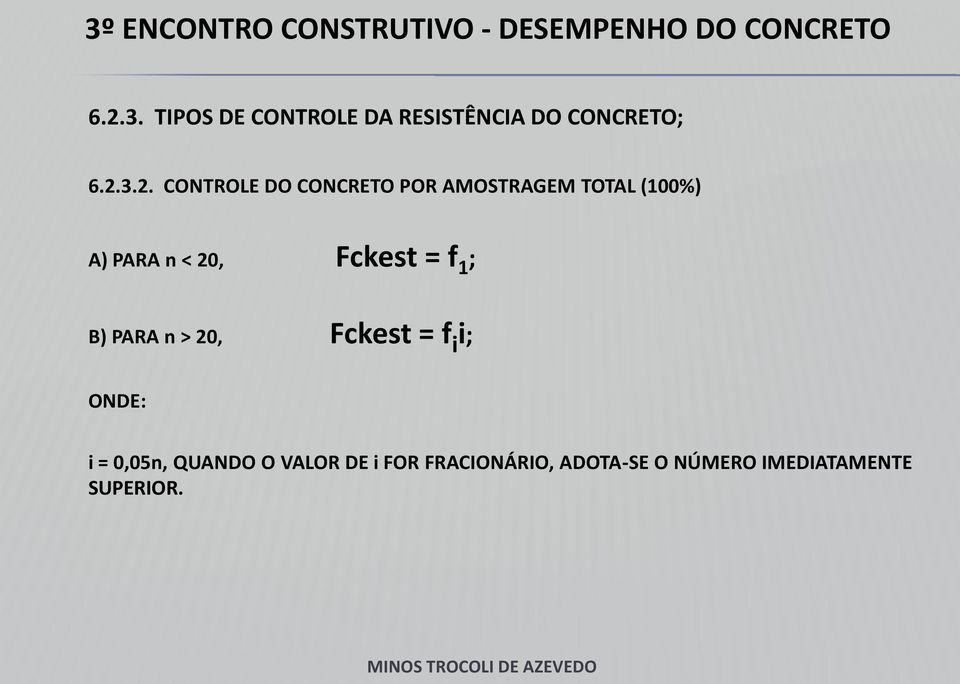 3º ENCONTRO CONSTRUTIVO - DESEMPENHO DO CONCRETO

6.2.3. TIPOS DE CONTROLE DA RESISTÊNCIA DO CONCRETO;

6.2.3.2. CONTROLE DO CONCRETO POR AMOSTRAGEM TOTAL (100%)

A) PARA n < 20, Fckest = $f_1$;

B) PARA n > 20, Fckest = $f_i$i;

ONDE:

i = 0,05n, QUANDO O VALOR DE i FOR FRACIONÁRIO, ADOTA-SE O NÚMERO IMEDIATAMENTE SUPERIOR.

MINOS TROCOLI DE AZEVEDO